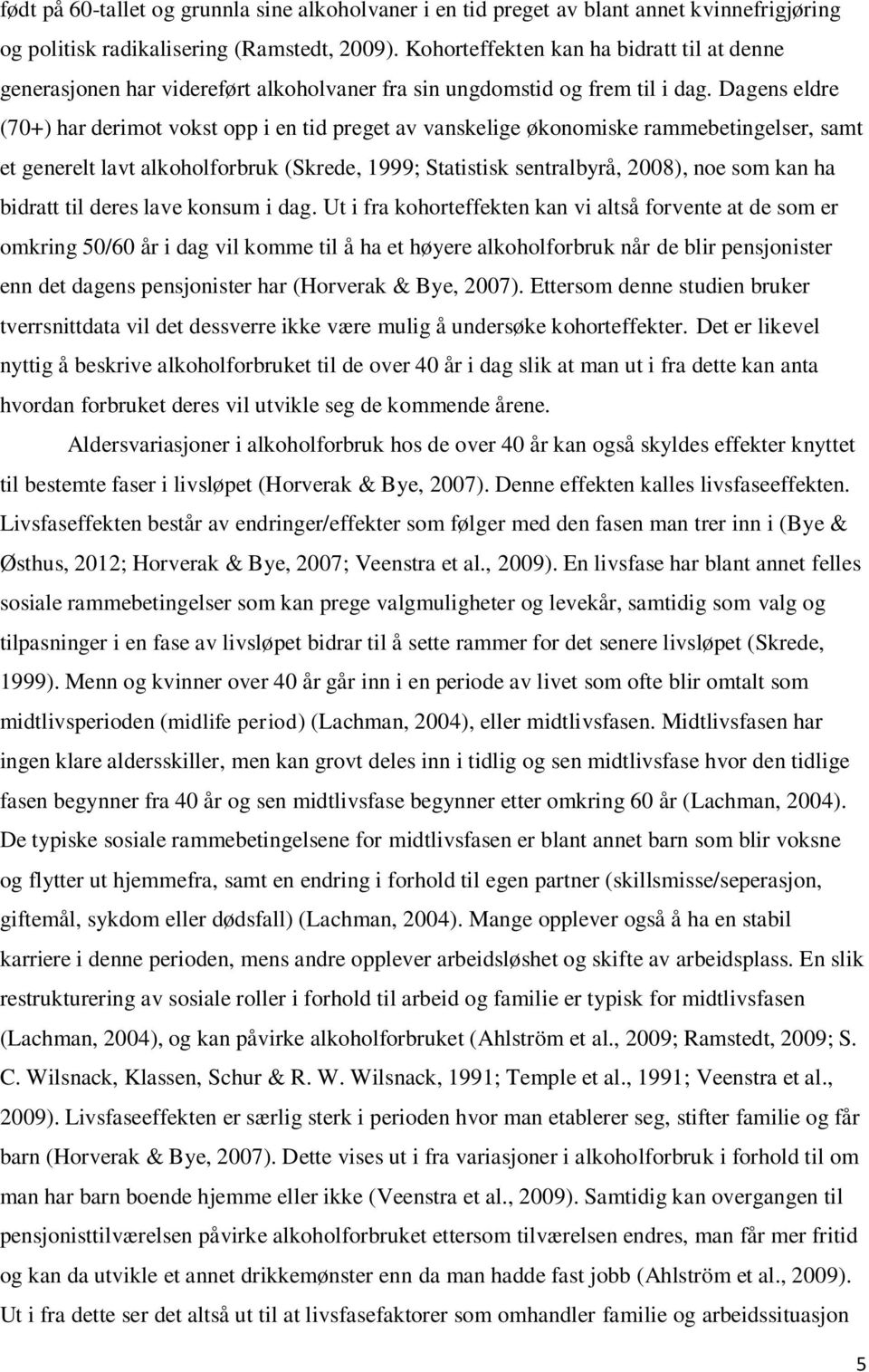 født på 60-tallet og grunnla sine alkoholvaner i en tid preget av blant annet kvinnefrigjøring og politisk radikalisering (Ramstedt, 2009). Kohorteffekten kan ha bidratt til at denne generasjonen har videreført alkoholvaner fra sin ungdomstid og frem til i dag. Dagens eldre (70+) har derimot vokst opp i en tid preget av vanskelige økonomiske rammebetingelser, samt et generelt lavt alkoholforbruk (Skrede, 1999; Statistisk sentralbyrå, 2008), noe som kan ha bidratt til deres lave konsum i dag. Ut i fra kohorteffekten kan vi altså forvente at de som er omkring 50/60 år i dag vil komme til å ha et høyere alkoholforbruk når de blir pensjonister enn det dagens pensjonister har (Horverak & Bye, 2007). Ettersom denne studien bruker tverrsnittdata vil det dessverre ikke være mulig å undersøke kohorteffekter. Det er likevel nyttig å beskrive alkoholforbruket til de over 40 år i dag slik at man ut i fra dette kan anta hvordan forbruket deres vil utvikle seg de kommende årene.

Aldersvariasjoner i alkoholforbruk hos de over 40 år kan også skyldes effekter knyttet til bestemte faser i livsløpet (Horverak & Bye, 2007). Denne effekten kalles livsfaseeffekten. Livsfaseffekten består av endringer/effekter som følger med den fasen man trer inn i (Bye & Østhus, 2012; Horverak & Bye, 2007; Veenstra et al., 2009). En livsfase har blant annet felles sosiale rammebetingelser som kan prege valgmuligheter og levekår, samtidig som valg og tilpasninger i en fase av livsløpet bidrar til å sette rammer for det senere livsløpet (Skrede, 1999). Menn og kvinner over 40 år går inn i en periode av livet som ofte blir omtalt som midtlivsperioden (midlife period) (Lachman, 2004), eller midtlivsfasen. Midtlivsfasen har ingen klare aldersskiller, men kan grovt deles inn i tidlig og sen midtlivsfase hvor den tidlige fasen begynner fra 40 år og sen midtlivsfase begynner etter omkring 60 år (Lachman, 2004). De typiske sosiale rammebetingelsene for midtlivsfasen er blant annet barn som blir voksne og flytter ut hjemmefra, samt en endring i forhold til egen partner (skillsmisse/seperasjon, giftemål, sykdom eller dødsfall) (Lachman, 2004). Mange opplever også å ha en stabil karriere i denne perioden, mens andre opplever arbeidsløshet og skifte av arbeidsplass. En slik restrukturering av sosiale roller i forhold til arbeid og familie er typisk for midtlivsfasen (Lachman, 2004), og kan påvirke alkoholforbruket (Ahlström et al., 2009; Ramstedt, 2009; S. C. Wilsnack, Klassen, Schur & R. W. Wilsnack, 1991; Temple et al., 1991; Veenstra et al., 2009). Livsfaseeffekten er særlig sterk i perioden hvor man etablerer seg, stifter familie og får barn (Horverak & Bye, 2007). Dette vises ut i fra variasjoner i alkoholforbruk i forhold til om man har barn boende hjemme eller ikke (Veenstra et al., 2009). Samtidig kan overgangen til pensjonisttilværelsen påvirke alkoholforbruket ettersom tilværelsen endres, man får mer fritid og kan da utvikle et annet drikkemønster enn da man hadde fast jobb (Ahlström et al., 2009). Ut i fra dette ser det altså ut til at livsfasefaktorer som omhandler familie og arbeidssituasjon

5